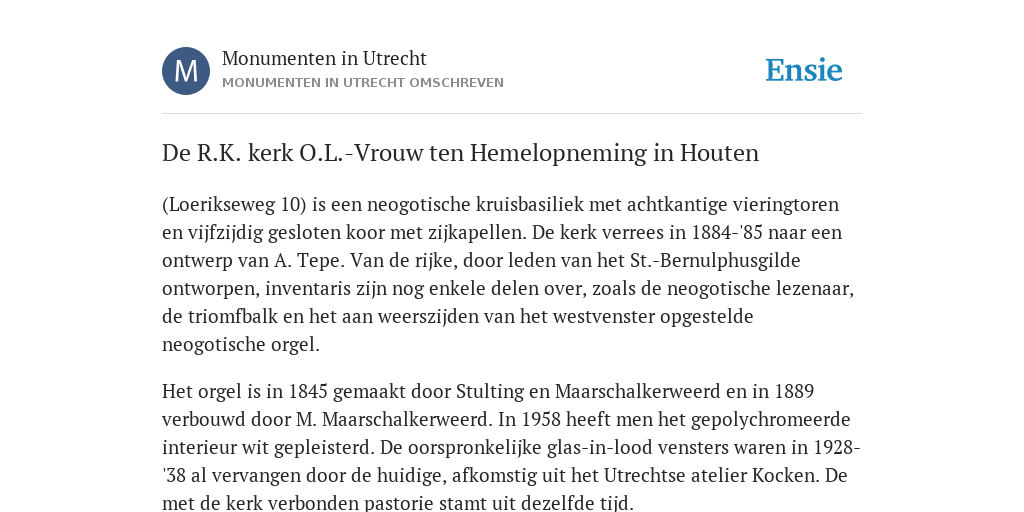 M

Monumenten in Utrecht
MONUMENTEN IN UTRECHT OMSCHREVEN

Ensie

De R.K. kerk O.L.-Vrouw ten Hemelopneming in Houten

(Loerikseweg 10) is een neogotische kruisbasiliek met achtkantige vieringtoren en vijfzijdig gesloten koor met zijkapellen. De kerk verrees in 1884-'85 naar een ontwerp van A. Tepe. Van de rijke, door leden van het St.-Bernulphusgilde ontworpen, inventaris zijn nog enkele delen over, zoals de neogotische lezenaar, de triomfbalk en het aan weerszijden van het westvenster opgestelde neogotische orgel.

Het orgel is in 1845 gemaakt door Stulting en Maarschalkerweerd en in 1889 verbouwd door M. Maarschalkerweerd. In 1958 heeft men het gepolychromeerde interieur wit gepleisterd. De oorspronkelijke glas-in-lood vensters waren in 1928-'38 al vervangen door de huidige, afkomstig uit het Utrechtse atelier Kocken. De met de kerk verbonden pastorie stamt uit dezelfde tijd.